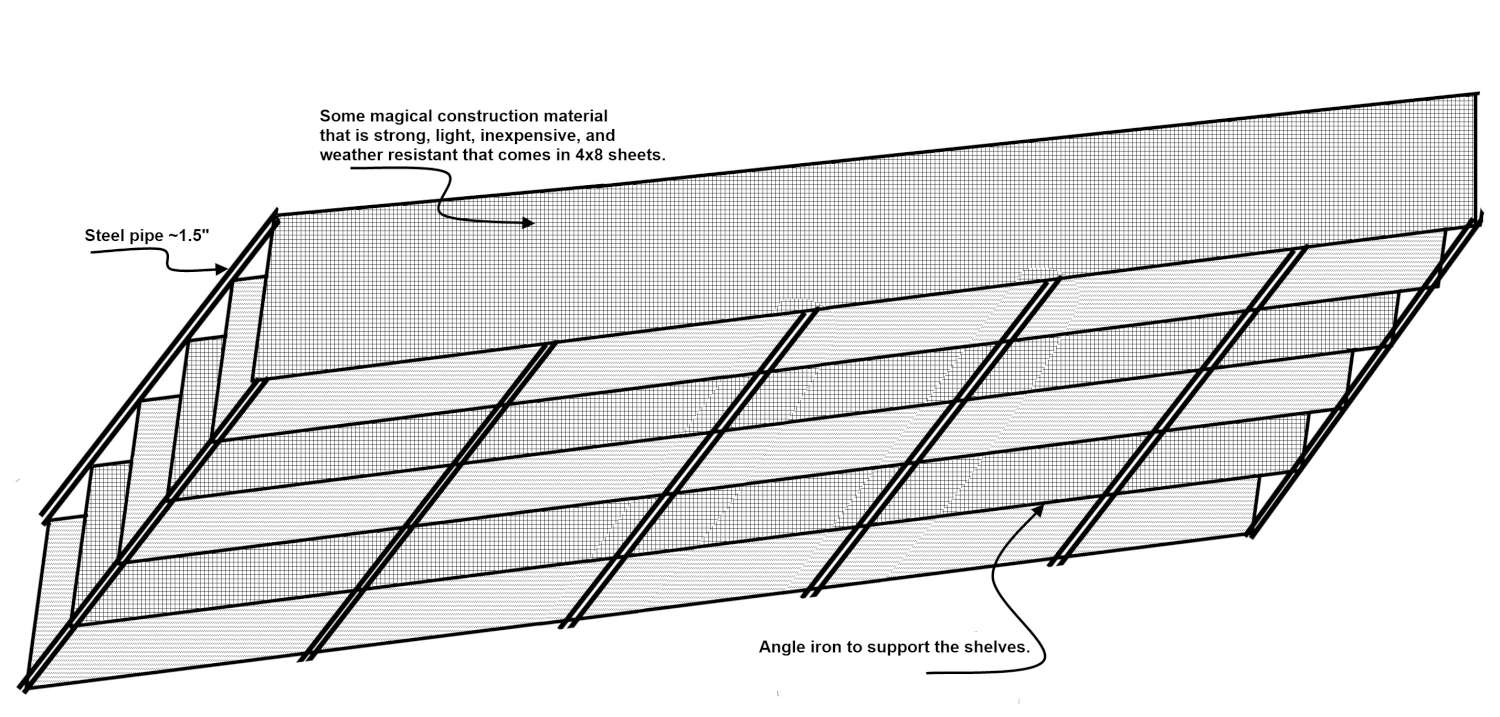 Some magical construction material that is strong, light, inexpensive, and weather resistant that comes in 4x8 sheets.

Steel pipe ~1.5"

Angle iron to support the shelves.